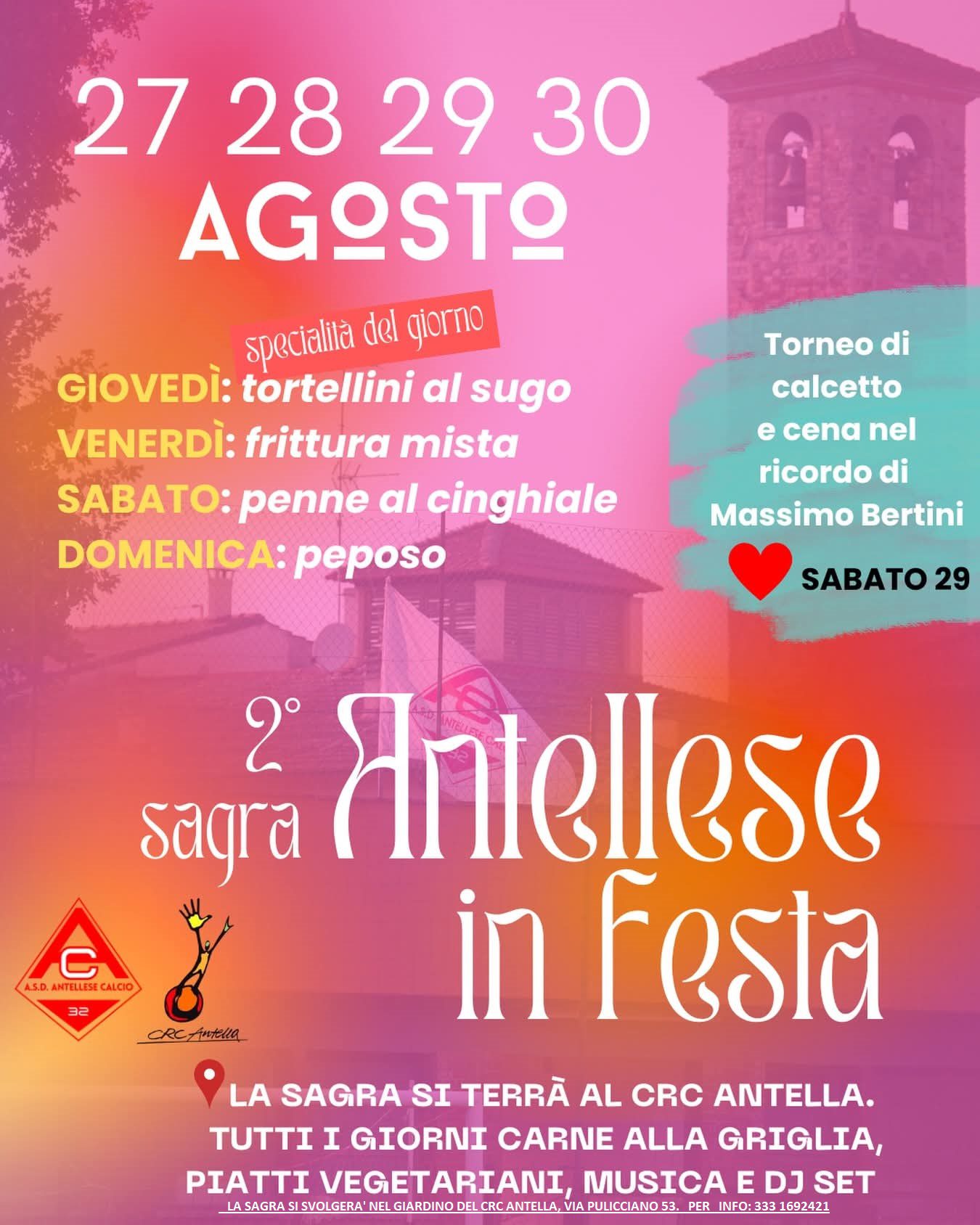 27 28 29 30
AGOSTO

specialità del giorno

GIOVEDÌ: tortellini al sugo
VENERDÌ: frittura mista
SABATO: penne al cinghiale
DOMENICA: peposo

Torneo di calcetto e cena nel ricordo di Massimo Bertini

SABATO 29

2° sagra Antellese in Festa

A.S.D. ANTELLESE CALCIO
32

CRC Antella

LA SAGRA SI TERRÀ AL CRC ANTELLA.
TUTTI I GIORNI CARNE ALLA GRIGLIA,
PIATTI VEGETARIANI, MUSICA E DJ SET

LA SAGRA SI SVOLGERA' NEL GIARDINO DEL CRC ANTELLA, VIA PULICCIANO 53. PER INFO: 333 1692421